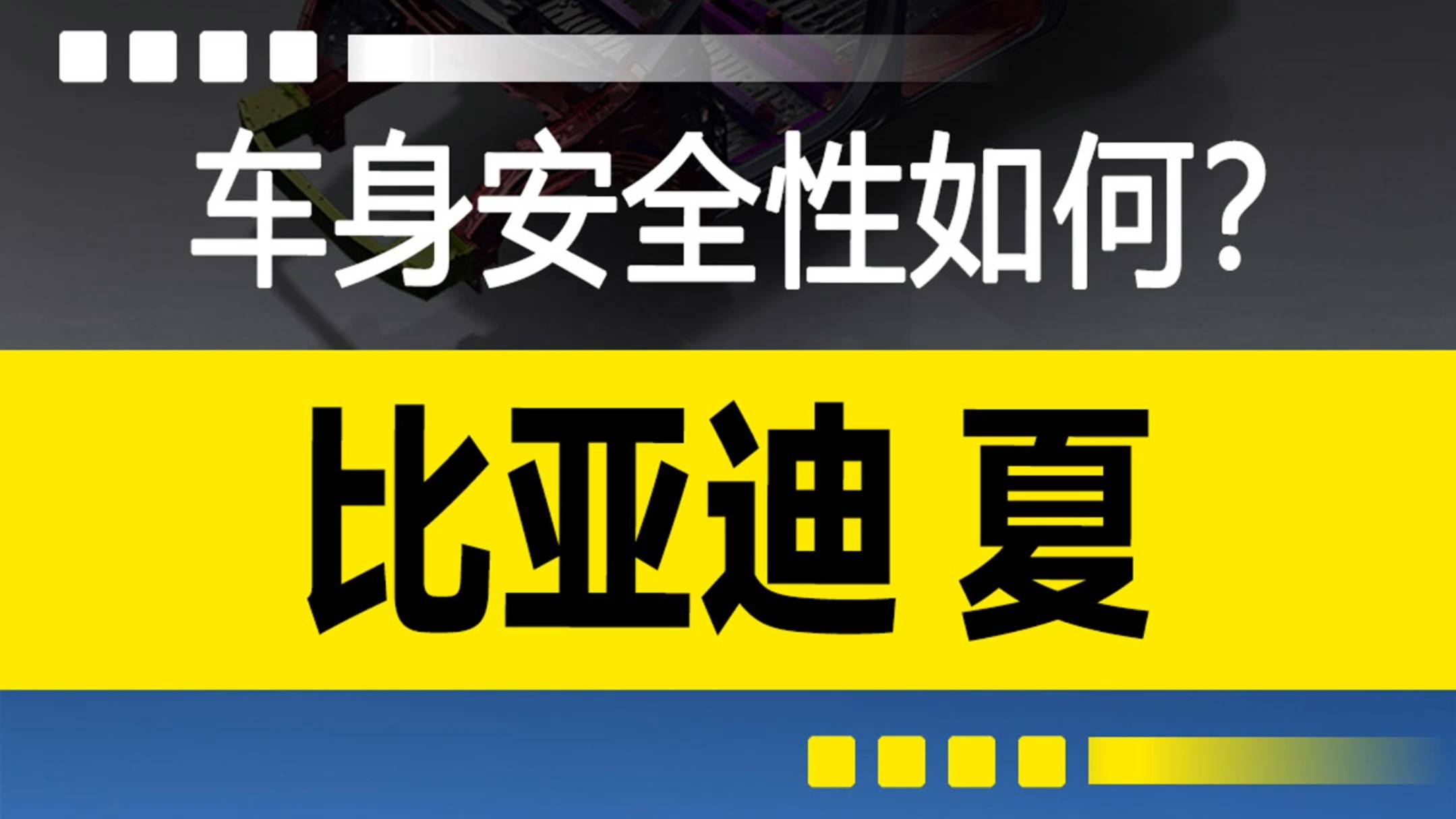 车身安全性如何?

比亚迪 夏